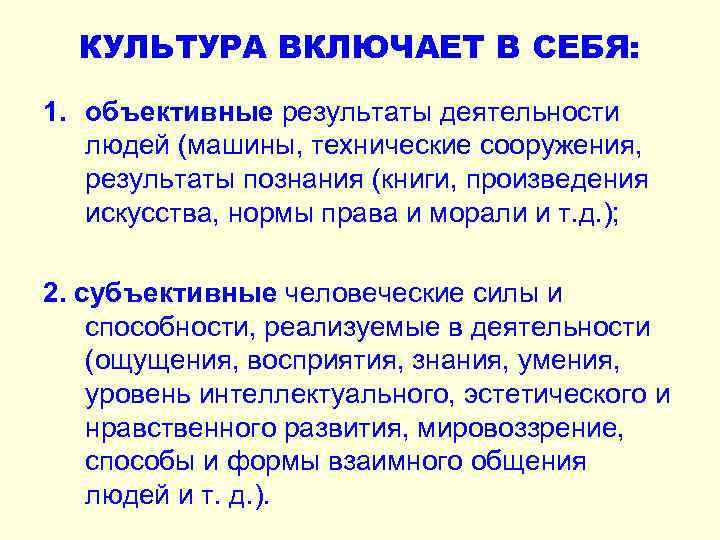 КУЛЬТУРА ВКЛЮЧАЕТ В СЕБЯ:

1. объективные результаты деятельности людей (машины, технические сооружения, результаты познания (книги, произведения искусства, нормы права и морали и т.д.);

2. субъективные человеческие силы и способности, реализуемые в деятельности (ощущения, восприятия, знания, умения, уровень интеллектуального, эстетического и нравственного развития, мировоззрение, способы и формы взаимного общения людей и т. д.).